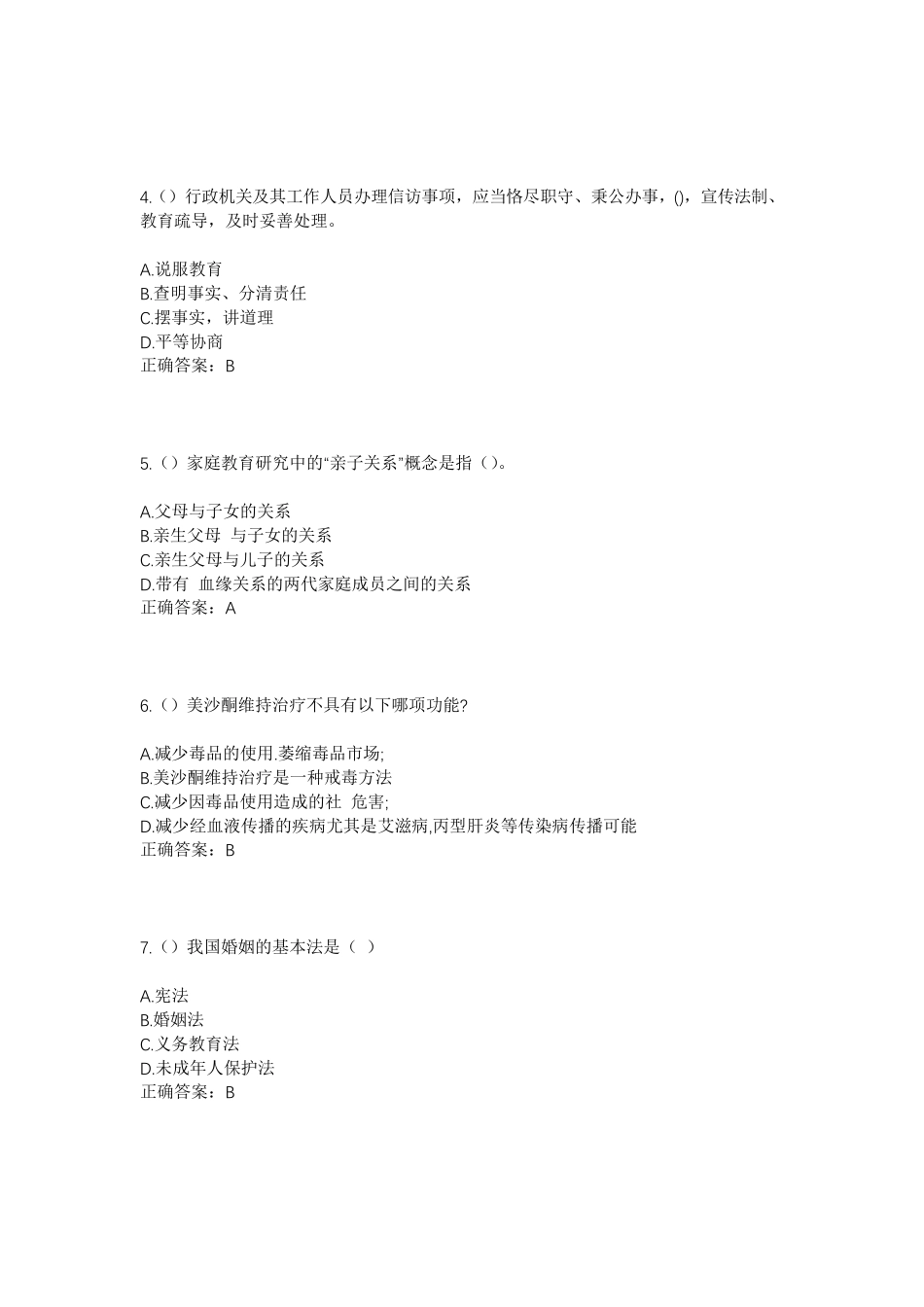 4.（）行政机关及其工作人员办理信访事项，应当恪尽职守、秉公办事，()，宣传法制、教育疏导，及时妥善处理。

A.说服教育
B.查明事实、分清责任
C.摆事实，讲道理
D.平等协商
正确答案：B

5.（）家庭教育研究中的“亲子关系”概念是指（）。

A.父母与子女的关系
B.亲生父母 与子女的关系
C.亲生父母与儿子的关系
D.带有 血缘关系的两代家庭成员之间的关系
正确答案：A

6.（）美沙酮维持治疗不具有以下哪项功能?

A.减少毒品的使用.萎缩毒品市场;
B.美沙酮维持治疗是一种戒毒方法
C.减少因毒品使用造成的社 危害;
D.减少经血液传播的疾病尤其是艾滋病,丙型肝炎等传染病传播可能
正确答案：B

7.（）我国婚姻的基本法是（ ）

A.宪法
B.婚姻法
C.义务教育法
D.未成年人保护法
正确答案：B